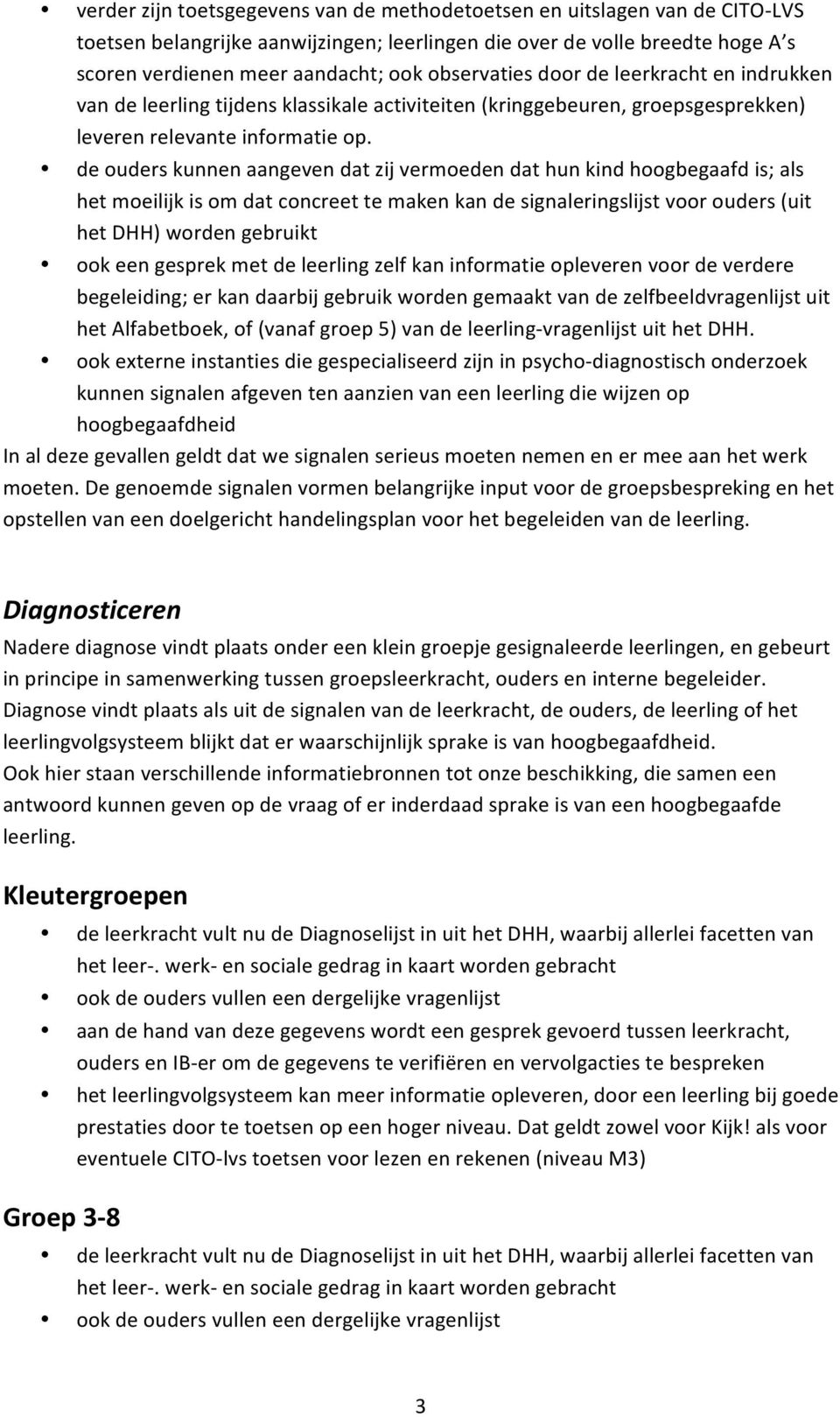 • verder zijn toetsgegevens van de methodetoetsen en uitslagen van de CITO-LVS toetsen belangrijke aanwijzingen; leerlingen die over de volle breedte hoge A's scoren verdienen meer aandacht; ook observaties door de leerkracht en indrukken van de leerling tijdens klassikale activiteiten (kringgebeuren, groepsgesprekken) leveren relevante informatie op.
• de ouders kunnen aangeven dat zij vermoeden dat hun kind hoogbegaafd is; als het moeilijk is om dat concreet te maken kan de signaleringslijst voor ouders (uit het DHH) worden gebruikt
• ook een gesprek met de leerling zelf kan informatie opleveren voor de verdere begeleiding; er kan daarbij gebruik worden gemaakt van de zelfbeeldvragenlijst uit het Alfabetboek, of (vanaf groep 5) van de leerling-vragenlijst uit het DHH.
• ook externe instanties die gespecialiseerd zijn in psycho-diagnostisch onderzoek kunnen signalen afgeven ten aanzien van een leerling die wijzen op hoogbegaafdheid

In al deze gevallen geldt dat we signalen serieus moeten nemen en er mee aan het werk moeten. De genoemde signalen vormen belangrijke input voor de groepsbespreking en het opstellen van een doelgericht handelingsplan voor het begeleiden van de leerling.

Diagnosticeren

Nadere diagnose vindt plaats onder een klein groepje gesignaleerde leerlingen, en gebeurt in principe in samenwerking tussen groepsleerkracht, ouders en interne begeleider.
Diagnose vindt plaats als uit de signalen van de leerkracht, de ouders, de leerling of het leerlingvolgsysteem blijkt dat er waarschijnlijk sprake is van hoogbegaafdheid.
Ook hier staan verschillende informatiebronnen tot onze beschikking, die samen een antwoord kunnen geven op de vraag of er inderdaad sprake is van een hoogbegaafde leerling.

Kleutergroepen

• de leerkracht vult nu de Diagnoselijst in uit het DHH, waarbij allerlei facetten van het leer-. werk- en sociale gedrag in kaart worden gebracht
• ook de ouders vullen een dergelijke vragenlijst
• aan de hand van deze gegevens wordt een gesprek gevoerd tussen leerkracht, ouders en IB-er om de gegevens te verifiëren en vervolgacties te bespreken
• het leerlingvolgsysteem kan meer informatie opleveren, door een leerling bij goede prestaties door te toetsen op een hoger niveau. Dat geldt zowel voor Kijk! als voor eventuele CITO-lvs toetsen voor lezen en rekenen (niveau M3)

Groep 3-8

• de leerkracht vult nu de Diagnoselijst in uit het DHH, waarbij allerlei facetten van het leer-. werk- en sociale gedrag in kaart worden gebracht
• ook de ouders vullen een dergelijke vragenlijst

3